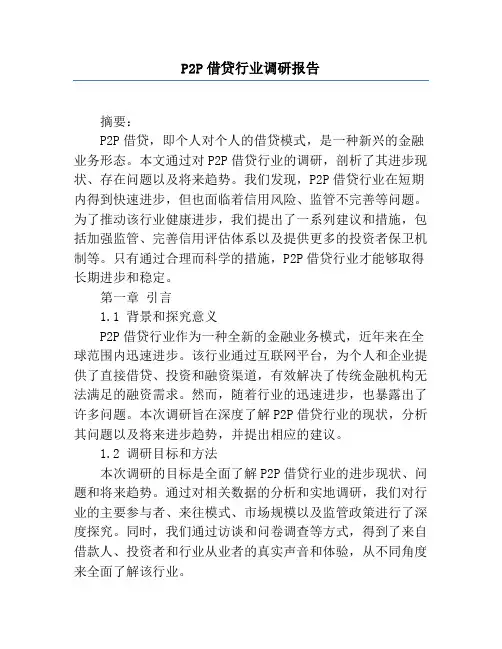 P2P 借贷行业调研报告

摘要：

P2P 借贷，即个人对个人的借贷模式，是一种新兴的金融业务形态。本文通过对 P2P 借贷行业的调研，剖析了其进步现状、存在问题以及将来趋势。我们发现，P2P 借贷行业在短期内得到快速进步，但也面临着信用风险、监管不完善等问题。为了推动该行业健康进步，我们提出了一系列建议和措施，包括加强监管、完善信用评估体系以及提供更多的投资者保卫机制等。只有通过合理而科学的措施，P2P 借贷行业才能够取得长期进步和稳定。

第一章 引言

1.1 背景和探究意义

P2P 借贷行业作为一种全新的金融业务模式，近年来在全球范围内迅速进步。该行业通过互联网平台，为个人和企业提供了直接借贷、投资和融资渠道，有效解决了传统金融机构无法满足的融资需求。然而，随着行业的迅速进步，也暴露出了许多问题。本次调研旨在深度了解 P2P 借贷行业的现状，分析其问题以及将来进步趋势，并提出相应的建议。

1.2 调研目标和方法

本次调研的目标是全面了解 P2P 借贷行业的进步现状、问题和将来趋势。通过对相关数据的分析和实地调研，我们对行业的主要参与者、来往模式、市场规模以及监管政策进行了深度探究。同时，我们通过访谈和问卷调查等方式，得到了来自借款人、投资者和行业从业者的真实声音和体验，从不同角度来全面了解该行业。